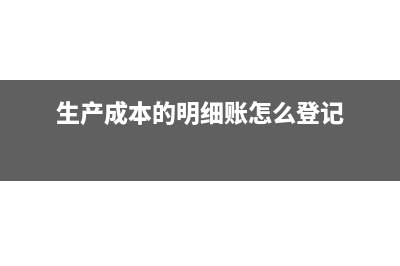 生产成本的明细账怎么登记